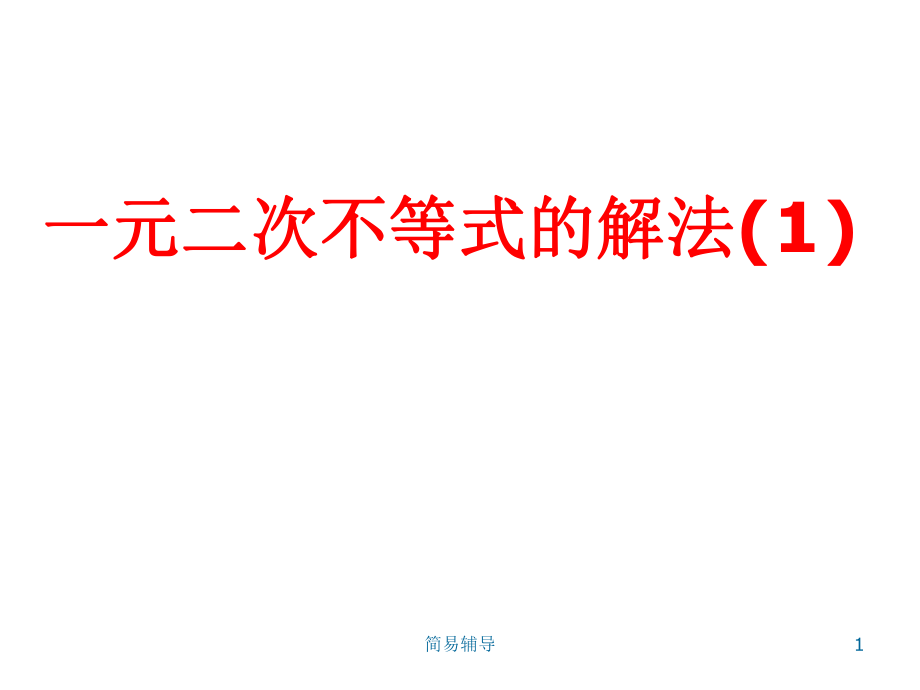 一元二次不等式的解法(1)

简易辅导

1